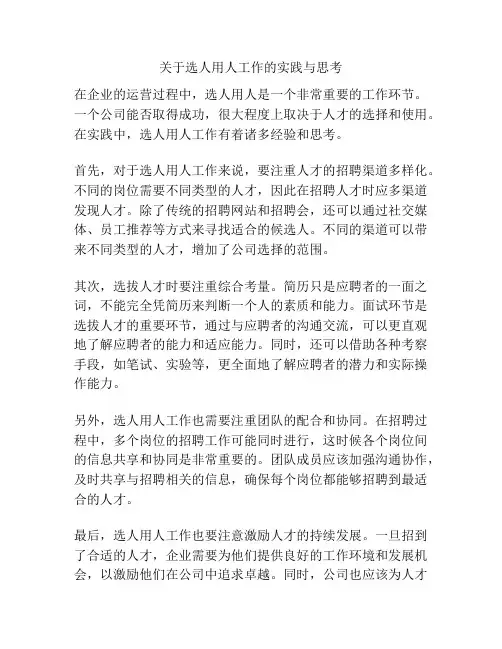 关于选人用人工作的实践与思考

在企业的运营过程中，选人用人是一个非常重要的工作环节。一个公司能否取得成功，很大程度上取决于人才的选择和使用。在实践中，选人用人工作有着诸多经验和思考。

首先，对于选人用人工作来说，要注重人才的招聘渠道多样化。不同的岗位需要不同类型的人才，因此在招聘人才时应多渠道发现人才。除了传统的招聘网站和招聘会，还可以通过社交媒体、员工推荐等方式来寻找适合的候选人。不同的渠道可以带来不同类型的人才，增加了公司选择的范围。

其次，选拔人才时要注重综合考量。简历只是应聘者的一面之词，不能完全凭简历来判断一个人的素质和能力。面试环节是选拔人才的重要环节，通过与应聘者的沟通交流，可以更直观地了解应聘者的能力和适应能力。同时，还可以借助各种考察手段，如笔试、实验等，更全面地了解应聘者的潜力和实际操作能力。

另外，选人用人工作也需要注重团队的配合和协同。在招聘过程中，多个岗位的招聘工作可能同时进行，这时候各个岗位间的信息共享和协同是非常重要的。团队成员应该加强沟通协作，及时共享与招聘相关的信息，确保每个岗位都能够招聘到最适合的人才。

最后，选人用人工作也要注意激励人才的持续发展。一旦招到了合适的人才，企业需要为他们提供良好的工作环境和发展机会，以激励他们在公司中追求卓越。同时，公司也应该为人才